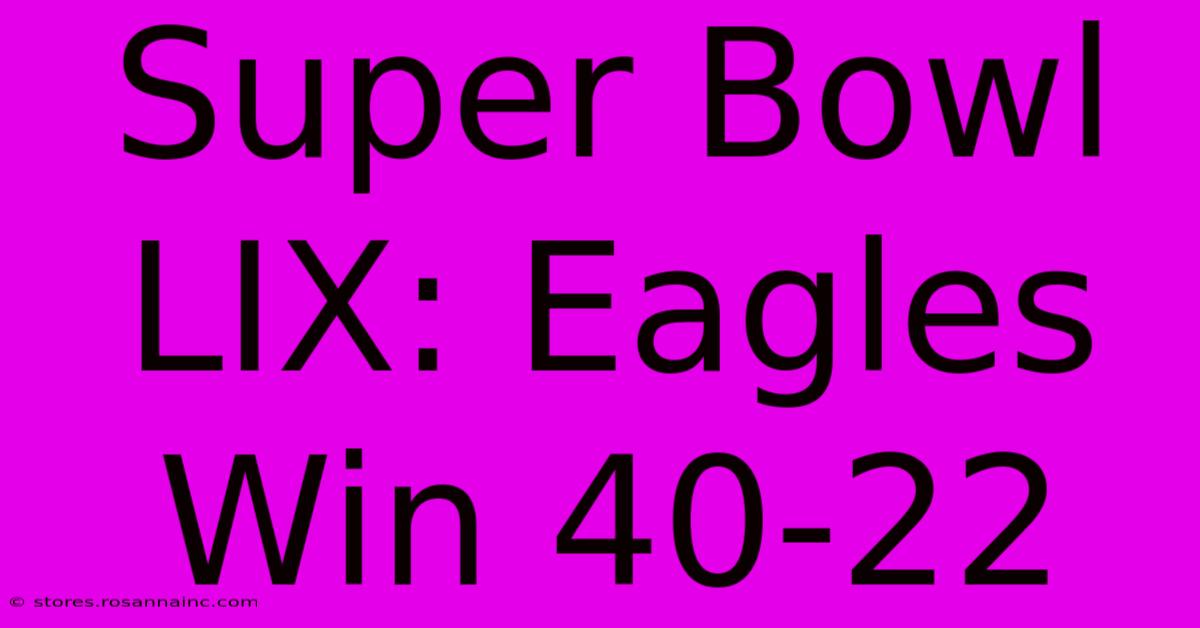 Super Bowl LIX: Eagles Win 40-22

© stores.rosannainc.com